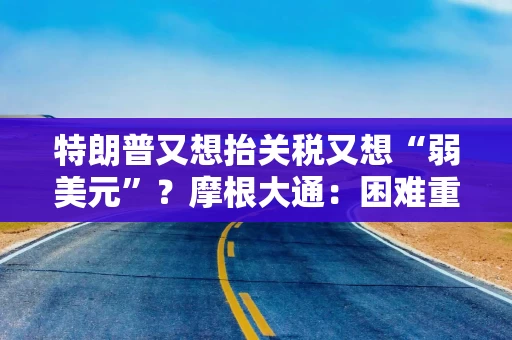 特朗普又想抬关税又想“弱美元”？摩根大通：困难重